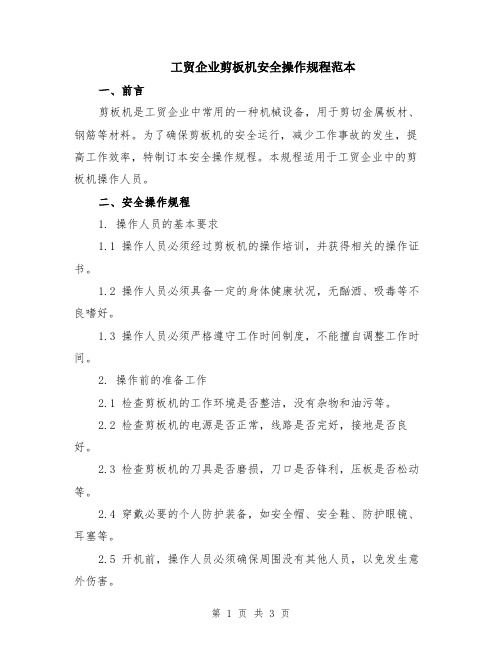 工贸企业剪板机安全操作规程范本

一、前言

剪板机是工贸企业中常用的一种机械设备，用于剪切金属板材、钢筋等材料。为了确保剪板机的安全运行，减少工作事故的发生，提高工作效率，特制订本安全操作规程。本规程适用于工贸企业中的剪板机操作人员。

二、安全操作规程

1. 操作人员的基本要求

1.1 操作人员必须经过剪板机的操作培训，并获得相关的操作证书。

1.2 操作人员必须具备一定的身体健康状况，无酗酒、吸毒等不良嗜好。

1.3 操作人员必须严格遵守工作时间制度，不能擅自调整工作时间。

2. 操作前的准备工作

2.1 检查剪板机的工作环境是否整洁，没有杂物和油污等。

2.2 检查剪板机的电源是否正常，线路是否完好，接地是否良好。

2.3 检查剪板机的刀具是否磨损，刀口是否锋利，压板是否松动等。

2.4 穿戴必要的个人防护装备，如安全帽、安全鞋、防护眼镜、耳塞等。

2.5 开机前，操作人员必须确保周围没有其他人员，以免发生意外伤害。

第 1 页 共 3 页